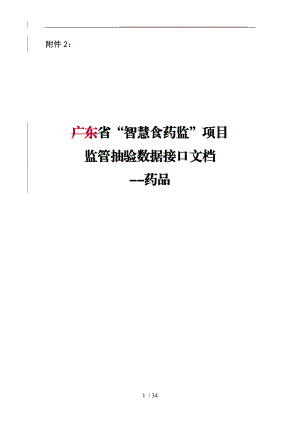 附件 2：

广东省“智慧食药监”项目
监管抽验数据接口文档
--药品

1 / 34